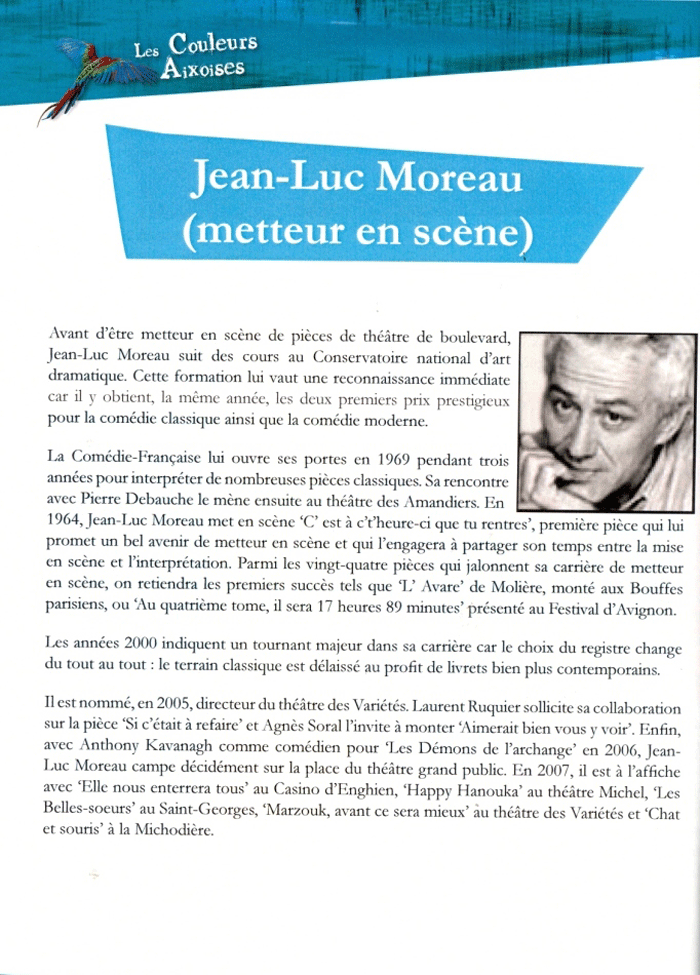 Les Couleurs Aixoises

Jean-Luc Moreau (metteur en scène)

Avant d'être metteur en scène de pièces de théâtre de boulevard, Jean-Luc Moreau suit des cours au Conservatoire national d'art dramatique. Cette formation lui vaut une reconnaissance immédiate car il y obtient, la même année, les deux premiers prix prestigieux pour la comédie classique ainsi que la comédie moderne.

La Comédie-Française lui ouvre ses portes en 1969 pendant trois années pour interpréter de nombreuses pièces classiques. Sa rencontre avec Pierre Debauche le mène ensuite au théâtre des Amandiers. En 1964, Jean-Luc Moreau met en scène 'C' est à c't'heure-ci que tu rentres', première pièce qui lui promet un bel avenir de metteur en scène et qui l'engagera à partager son temps entre la mise en scène et l'interprétation. Parmi les vingt-quatre pièces qui jalonnent sa carrière de metteur en scène, on retiendra les premiers succès tels que 'L' Avare' de Molière, monté aux Bouffes parisiens, ou 'Au quatrième tome, il sera 17 heures 89 minutes' présenté au Festival d'Avignon.

Les années 2000 indiquent un tournant majeur dans sa carrière car le choix du registre change du tout au tout : le terrain classique est délaissé au profit de livrets bien plus contemporains.

Il est nommé, en 2005, directeur du théâtre des Variétés. Laurent Ruquier sollicite sa collaboration sur la pièce 'Si c'était à refaire' et Agnès Soral l'invite à monter 'Aimerait bien vous y voir'. Enfin, avec Anthony Kavanagh comme comédien pour 'Les Démons de l'archange' en 2006, Jean-Luc Moreau campe décidément sur la place du théâtre grand public. En 2007, il est à l'affiche avec 'Elle nous enterrera tous' au Casino d'Enghien, 'Happy Hanouka' au théâtre Michel, 'Les Belles-soeurs' au Saint-Georges, 'Marzouk, avant ce sera mieux' au théâtre des Variétés et 'Chat et souris' à la Michodière.